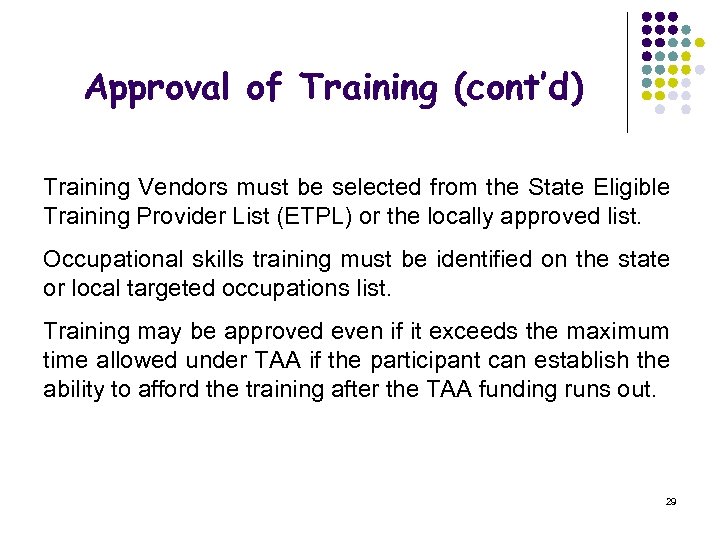 Approval of Training (cont'd)

Training Vendors must be selected from the State Eligible Training Provider List (ETPL) or the locally approved list.

Occupational skills training must be identified on the state or local targeted occupations list.

Training may be approved even if it exceeds the maximum time allowed under TAA if the participant can establish the ability to afford the training after the TAA funding runs out.

29